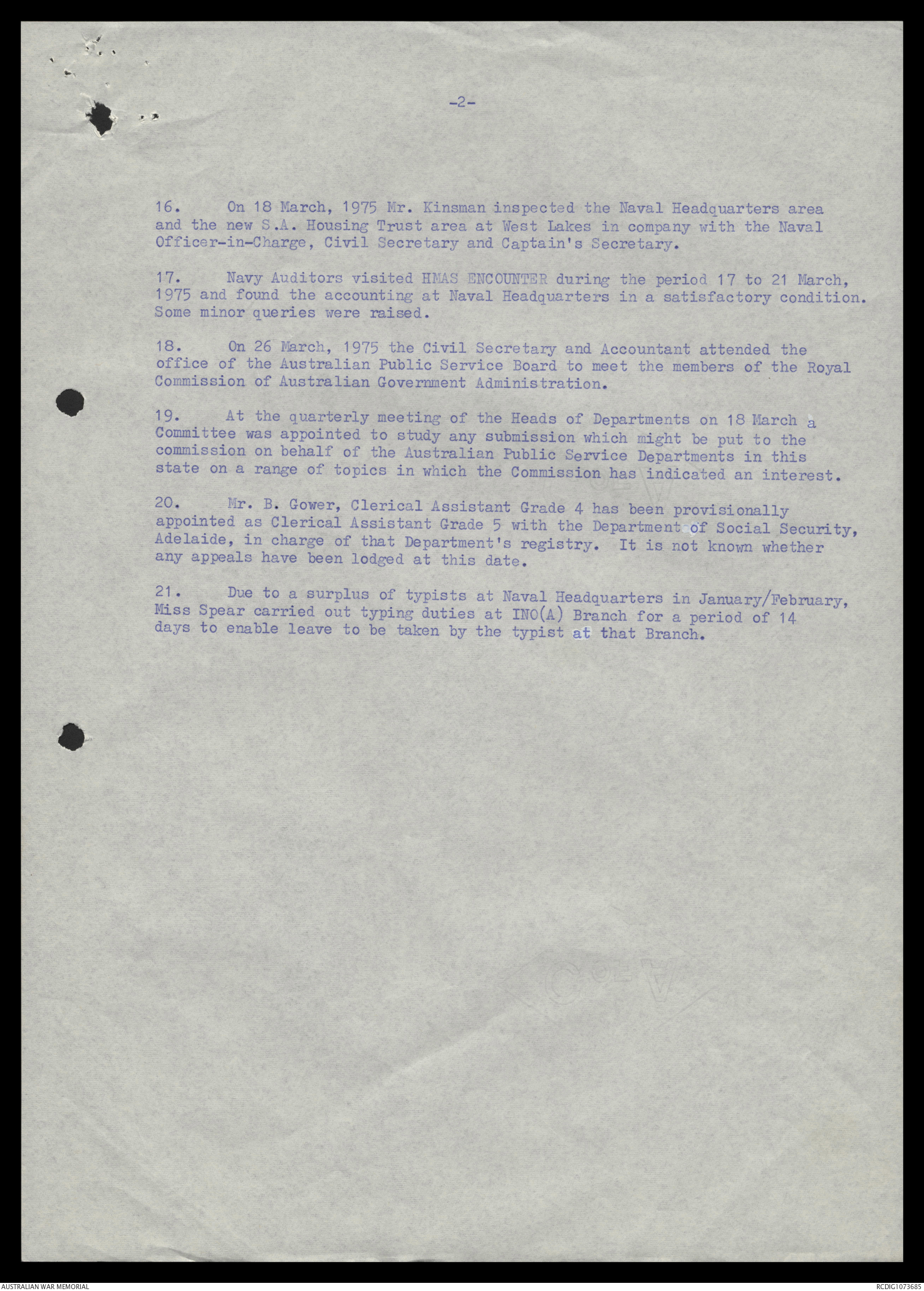 -2-

16. On 18 March, 1975 Mr. Kinsman inspected the Naval Headquarters area and the new S.A. Housing Trust area at West Lakes in company with the Naval Officer-in-Charge, Civil Secretary and Captain's Secretary.

17. Navy Auditors visited HMAS ENCOUNTER during the period 17 to 21 March, 1975 and found the accounting at Naval Headquarters in a satisfactory condition. Some minor queries were raised.

18. On 26 March, 1975 the Civil Secretary and Accountant attended the office of the Australian Public Service Board to meet the members of the Royal Commission of Australian Government Administration.

19. At the quarterly meeting of the Heads of Departments on 18 March a Committee was appointed to study any submission which might be put to the commission on behalf of the Australian Public Service Departments in this state on a range of topics in which the Commission has indicated an interest.

20. Mr. B. Gower, Clerical Assistant Grade 4 has been provisionally appointed as Clerical Assistant Grade 5 with the Department of Social Security, Adelaide, in charge of that Department's registry. It is not known whether any appeals have been lodged at this date.

21. Due to a surplus of typists at Naval Headquarters in January/February, Miss Spear carried out typing duties at INO(A) Branch for a period of 14 days to enable leave to be taken by the typist at that Branch.

AUSTRALIAN WAR MEMORIAL

RCDIG1073685